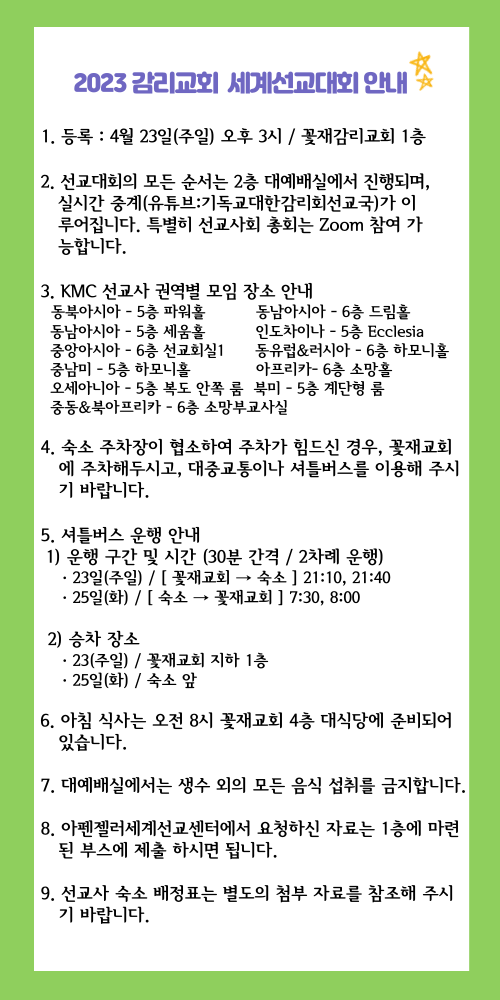 2023 감리교회 세계선교대회 안내

1. 등록 : 4월 23일(주일) 오후 3시 / 꽃재감리교회 1층

2. 선교대회의 모든 순서는 2층 대예배실에서 진행되며, 실시간 중계(유튜브:기독교대한감리회선교국)가 이루어집니다. 특별히 선교사회 총회는 Zoom 참여 가능합니다.

3. KMC 선교사 권역별 모임 장소 안내
동북아시아 - 5층 파워홀
동남아시아 - 5층 세움홀
중앙아시아 - 6층 선교회실1
중남미 - 5층 하모니홀
오세아니아 - 5층 복도 안쪽 룸
중동&북아프리카 - 6층 소망부교사실
동남아시아 - 6층 드림홀
인도차이나 - 5층 Ecclesia
동유럽&러시아 - 6층 하모니홀
아프리카- 6층 소망홀
북미 - 5층 계단형 룸

4. 숙소 주차장이 협소하여 주차가 힘드신 경우, 꽃재교회에 주차해두시고, 대중교통이나 셔틀버스를 이용해 주시기 바랍니다.

5. 셔틀버스 운행 안내
1) 운행 구간 및 시간 (30분 간격 / 2차례 운행)
· 23일(주일) / [ 꽃재교회 → 숙소 ] 21:10, 21:40
· 25일(화) / [ 숙소 → 꽃재교회 ] 7:30, 8:00

2) 승차 장소
· 23(주일) / 꽃재교회 지하 1층
· 25일(화) / 숙소 앞

6. 아침 식사는 오전 8시 꽃재교회 4층 대식당에 준비되어 있습니다.

7. 대예배실에서는 생수 외의 모든 음식 섭취를 금지합니다.

8. 아펜젤러세계선교센터에서 요청하신 자료는 1층에 마련된 부스에 제출 하시면 됩니다.

9. 선교사 숙소 배정표는 별도의 첨부 자료를 참조해 주시기 바랍니다.